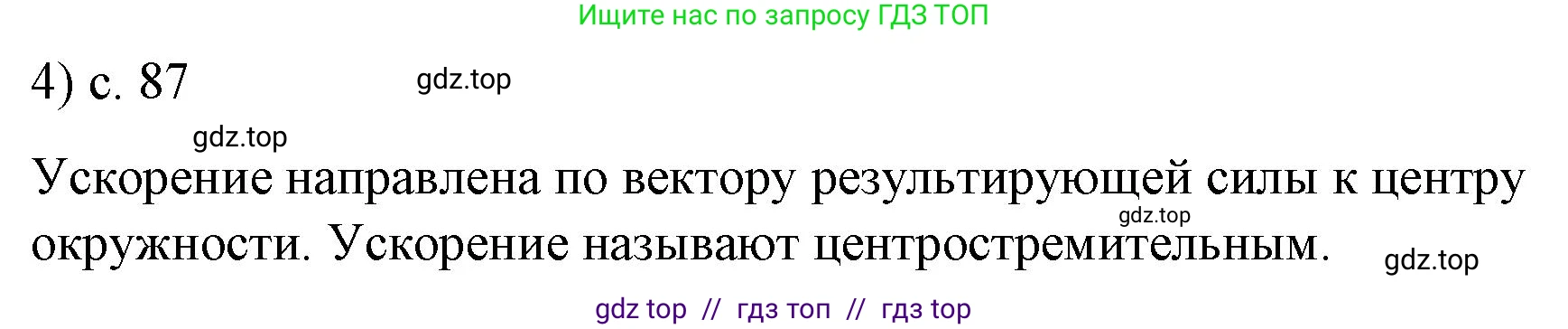 Ищите нас по запросу ГДЗ ТОП

4) с. 87

gdz.top

gdz.top

Ускорение направлена по вектору результирующей силы к центру окружности. Ускорение называют центростремительным.

gdz.top

gdz.top

gdz top // гдз топ // гдз top